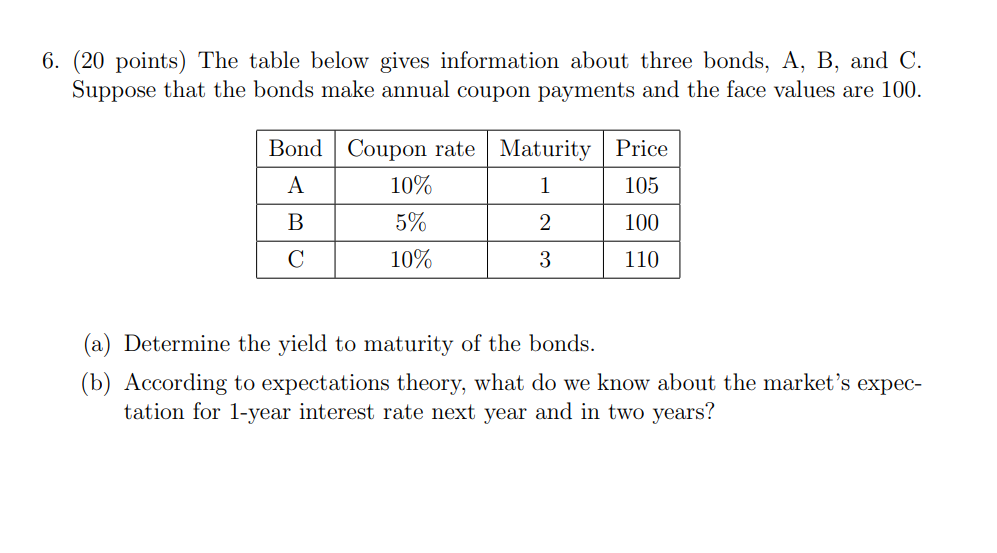 6. (20 points) The table below gives information about three bonds, A, B, and C. Suppose that the bonds make annual coupon payments and the face values are 100.

| Bond | Coupon rate | Maturity | Price |
|---|---|---|---|
| A | 10% | 1 | 105 |
| B | 5% | 2 | 100 |
| C | 10% | 3 | 110 |

(a) Determine the yield to maturity of the bonds.

(b) According to expectations theory, what do we know about the market's expectation for 1-year interest rate next year and in two years?